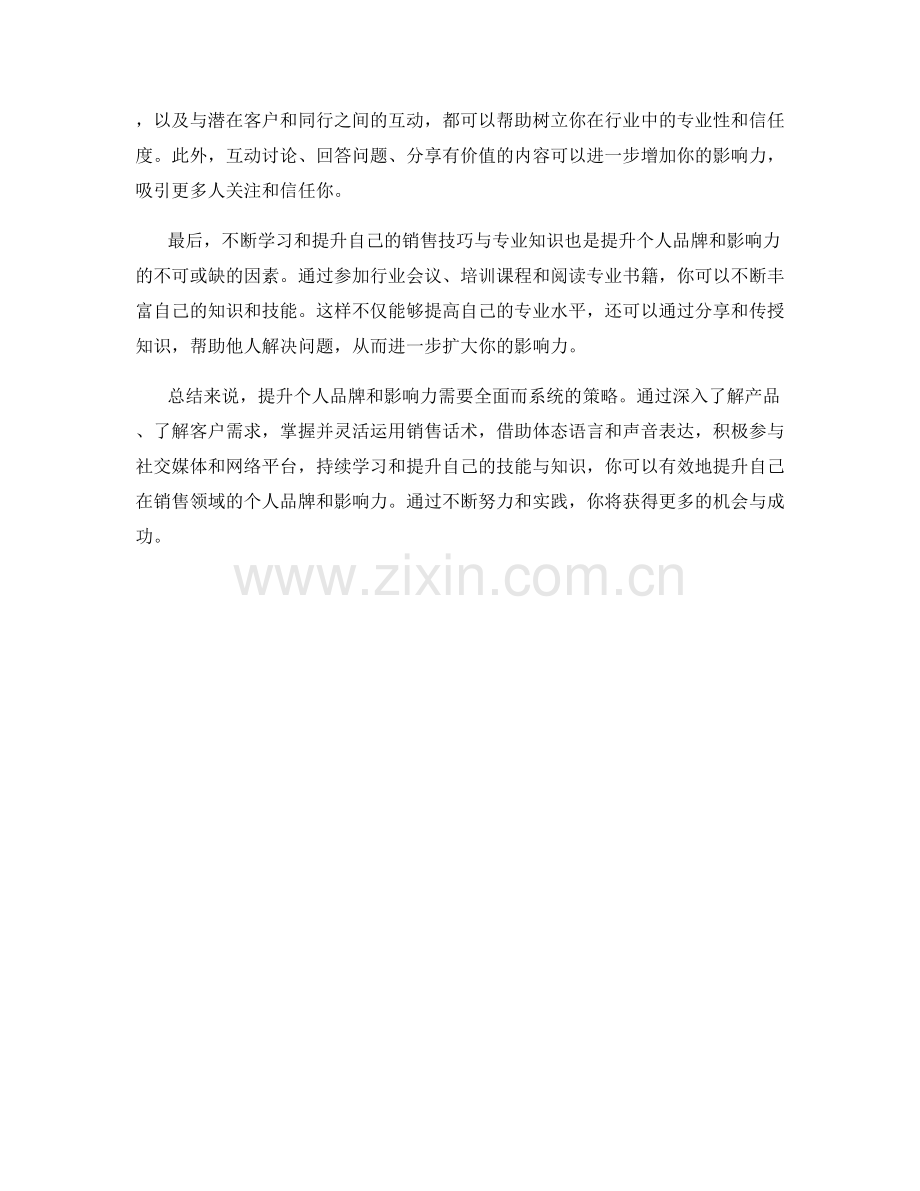 ，以及与潜在客户和同行之间的互动，都可以帮助树立你在行业中的专业性和信任度。此外，互动讨论、回答问题、分享有价值的内容可以进一步增加你的影响力，吸引更多人关注和信任你。

最后，不断学习和提升自己的销售技巧与专业知识也是提升个人品牌和影响力的不可或缺的因素。通过参加行业会议、培训课程和阅读专业书籍，你可以不断丰富自己的知识和技能。这样不仅能够提高自己的专业水平，还可以通过分享和传授知识，帮助他人解决问题，从而进一步扩大你的影响力。

总结来说，提升个人品牌和影响力需要全面而系统的策略。通过深入了解产品、了解客户需求，掌握并灵活运用销售话术，借助体态语言和声音表达，积极参与社交媒体和网络平台，持续学习和提升自己的技能与知识，你可以有效地提升自己在销售领域的个人品牌和影响力。通过不断努力和实践，你将获得更多的机会与成功。

www.zixin.com.cn